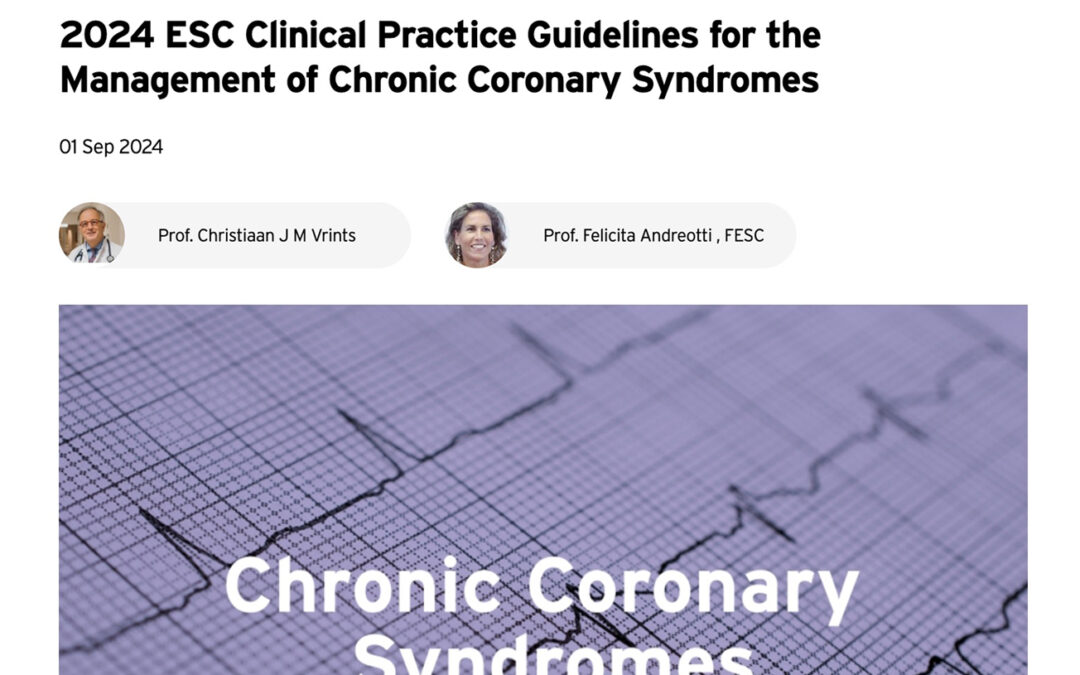 2024 ESC Clinical Practice Guidelines for the Management of Chronic Coronary Syndromes

01 Sep 2024

Prof. Christiaan J M Vrints

Prof. Felicita Andreotti , FESC

Chronic Coronary Syndromes